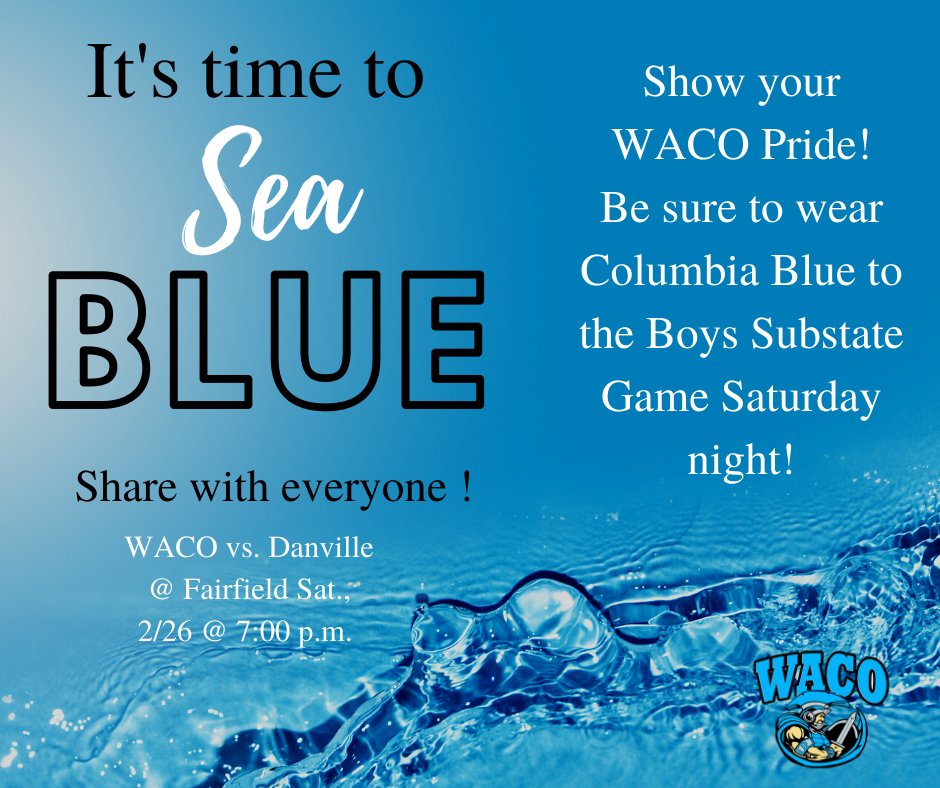 It's time to
Sea
BLUE

Share with everyone !

WACO vs. Danville
@ Fairfield Sat.,
2/26 @ 7:00 p.m.

Show your WACO Pride! Be sure to wear Columbia Blue to the Boys Substate Game Saturday night!

WACO